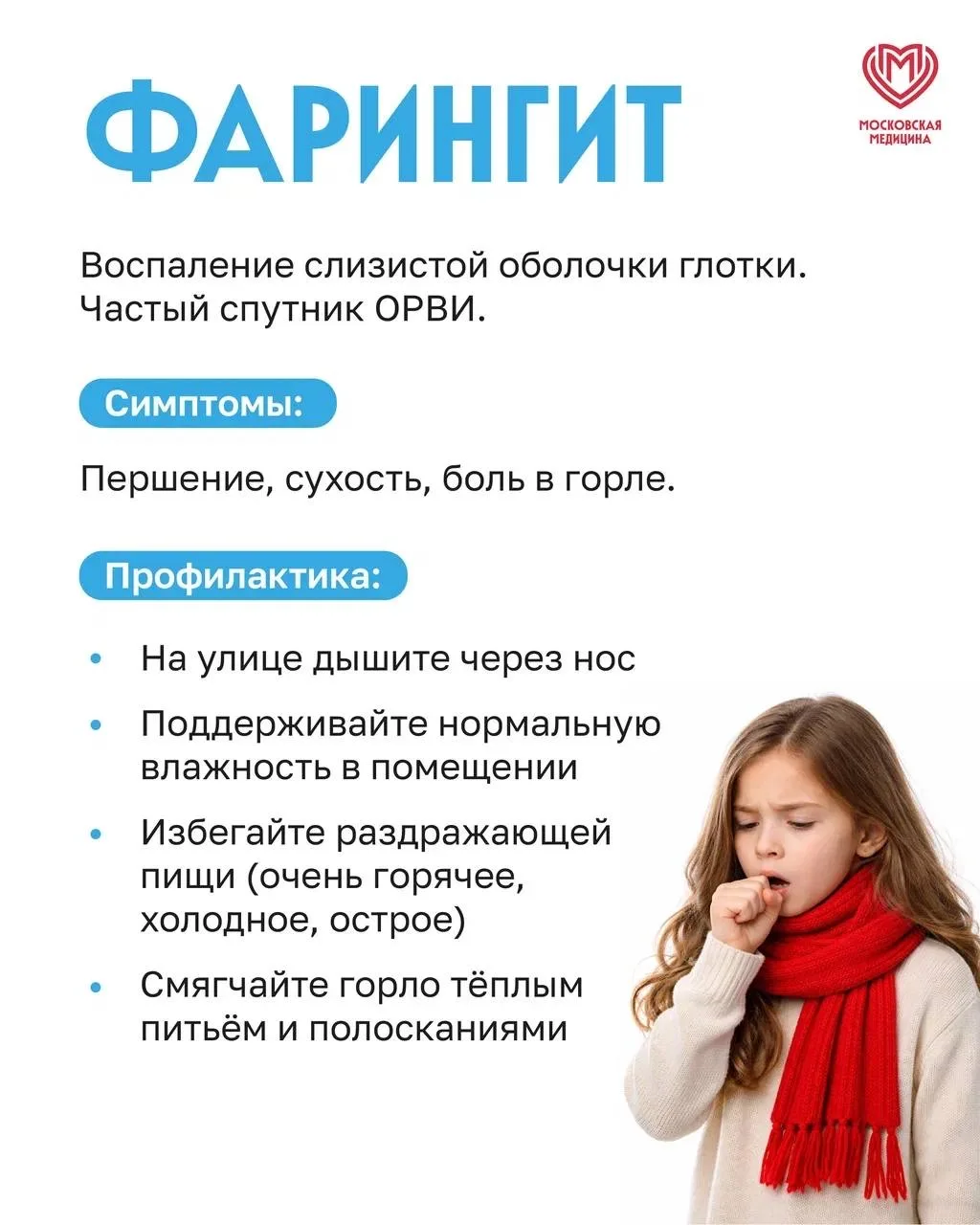 ФАРИНГИТ

МОСКОВСКАЯ
МЕДИЦИНА

Воспаление слизистой оболочки глотки. Частый спутник ОРВИ.

Симптомы:

Першение, сухость, боль в горле.

Профилактика:

• На улице дышите через нос
• Поддерживайте нормальную влажность в помещении
• Избегайте раздражающей пищи (очень горячее, холодное, острое)
• Смягчайте горло тёплым питьём и полосканиями